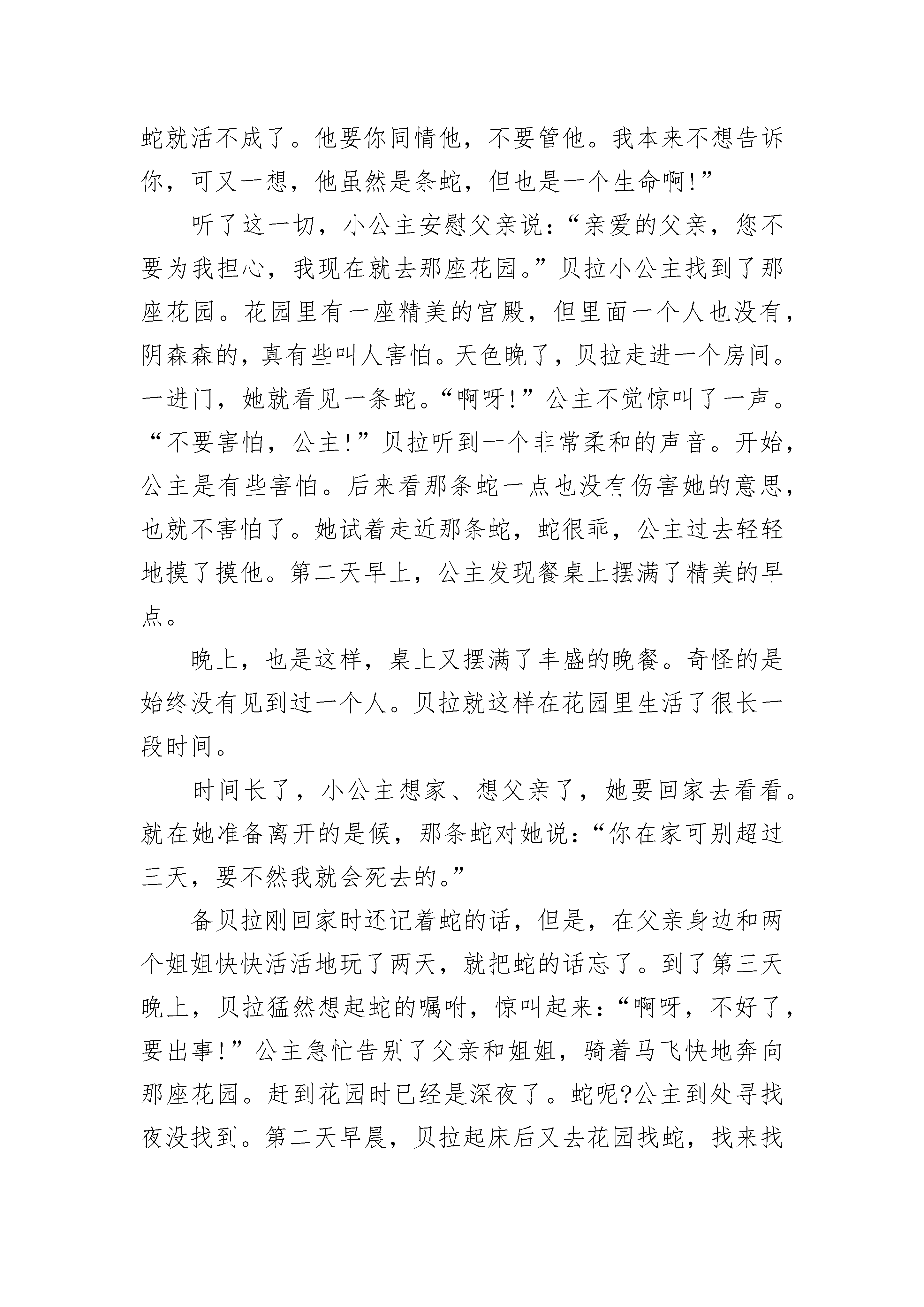 蛇就活不成了。他要你同情他，不要管他。我本来不想告诉你，可又一想，他虽然是条蛇，但也是一个生命啊!”

听了这一切，小公主安慰父亲说：“亲爱的父亲，您不要为我担心，我现在就去那座花园。”贝拉小公主找到了那座花园。花园里有一座精美的宫殿，但里面一个人也没有，阴森森的，真有些叫人害怕。天色晚了，贝拉走进一个房间。一进门，她就看见一条蛇。“啊呀!”公主不觉惊叫了一声。“不要害怕，公主!”贝拉听到一个非常柔和的声音。开始，公主是有些害怕。后来看那条蛇一点也没有伤害她的意思，也就不害怕了。她试着走近那条蛇，蛇很乖，公主过去轻轻地摸了摸他。第二天早上，公主发现餐桌上摆满了精美的早点。

晚上，也是这样，桌上又摆满了丰盛的晚餐。奇怪的是始终没有见到过一个人。贝拉就这样在花园里生活了很长一段时间。

时间长了，小公主想家、想父亲了，她要回家去看看。就在她准备离开的是候，那条蛇对她说：“你在家可别超过三天，要不然我就会死去的。”

备贝拉刚回家时还记着蛇的话，但是，在父亲身边和两个姐姐快快活活地玩了两天，就把蛇的话忘了。到了第三天晚上，贝拉猛然想起蛇的嘱咐，惊叫起来：“啊呀，不好了，要出事!”公主急忙告别了父亲和姐姐，骑着马飞快地奔向那座花园。赶到花园时已经是深夜了。蛇呢?公主到处寻找夜没找到。第二天早晨，贝拉起床后又去花园找蛇，找来找